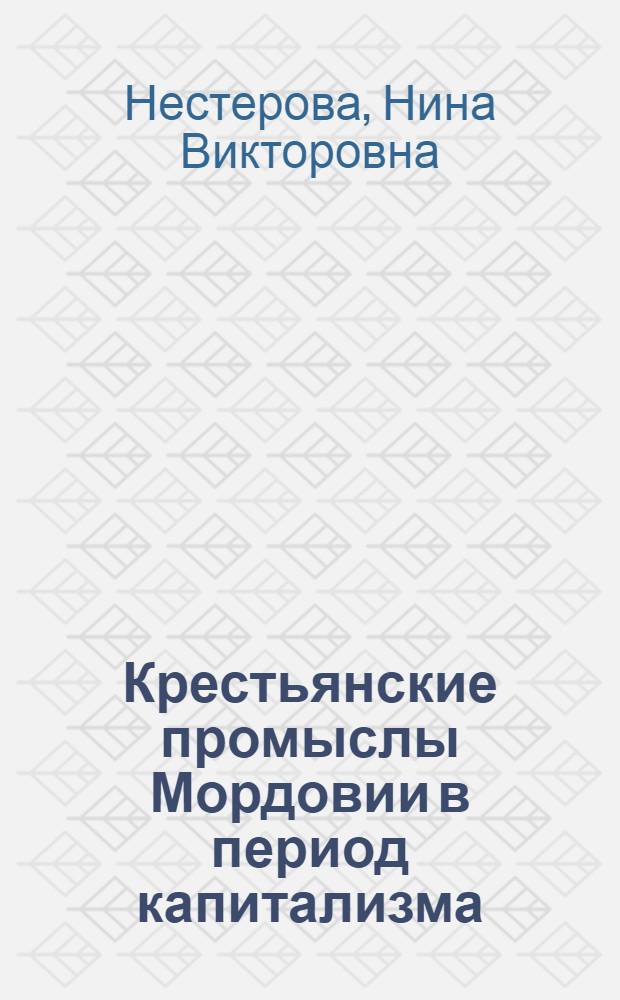 Нестерова, Нина Викторовна

Крестьянские промыслы Мордовии в период капитализма